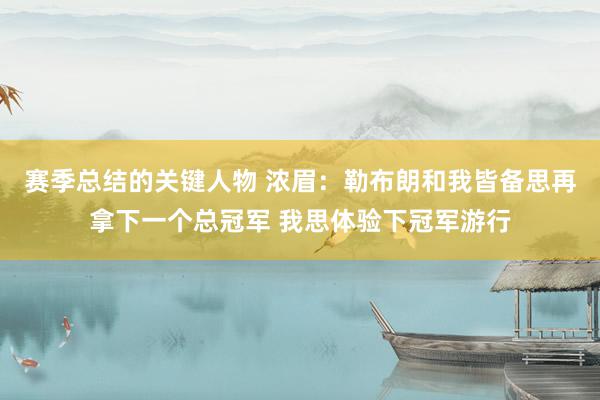 赛季总结的关键人物 浓眉：勒布朗和我皆备思再拿下一个总冠军 我思体验下冠军游行